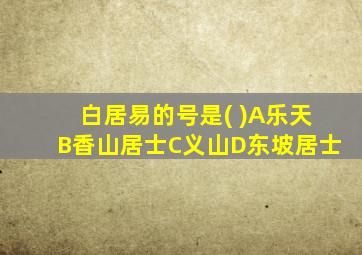 白居易的号是( )A乐天
B香山居士C义山D东坡居士